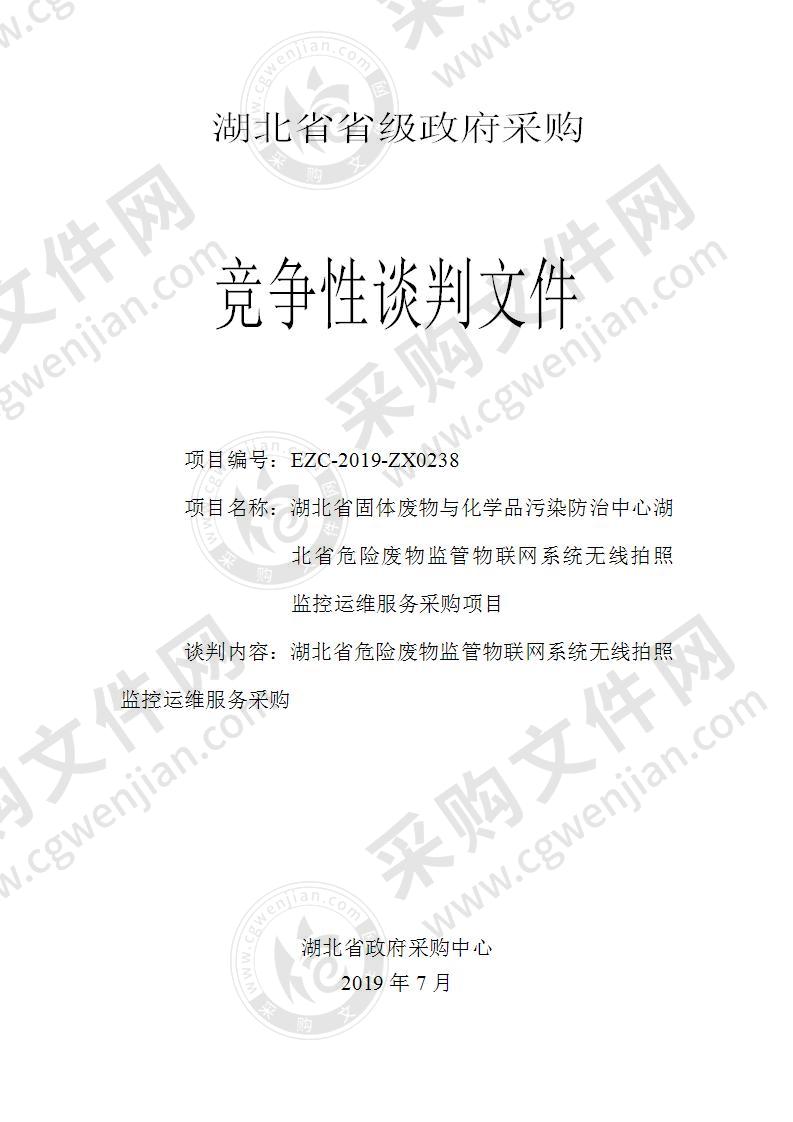 湖北省省级政府采购

竞争性谈判文件

项目编号：EZC-2019-ZX0238

项目名称：湖北省固体废物与化学品污染防治中心湖北省危险废物监管物联网系统无线拍照监控运维服务采购项目

谈判内容：湖北省危险废物监管物联网系统无线拍照监控运维服务采购

湖北省政府采购中心
2019 年 7 月